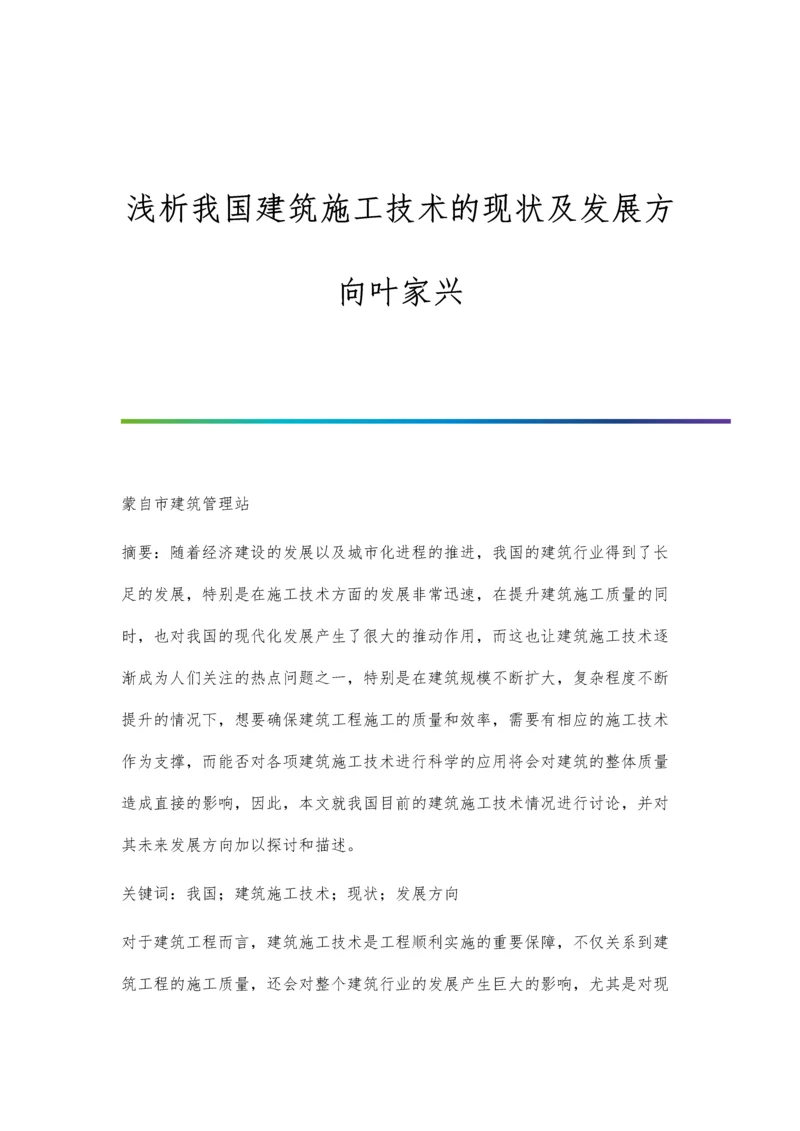 浅析我国建筑施工技术的现状及发展方向叶家兴

蒙自市建筑管理站

摘要：随着经济建设的发展以及城市化进程的推进，我国的建筑行业得到了长足的发展，特别是在施工技术方面的发展非常迅速，在提升建筑施工质量的同时，也对我国的现代化发展产生了很大的推动作用，而这也让建筑施工技术逐渐成为人们关注的热点问题之一，特别是在建筑规模不断扩大，复杂程度不断提升的情况下，想要确保建筑工程施工的质量和效率，需要有相应的施工技术作为支撑，而能否对各项建筑施工技术进行科学的应用将会对建筑的整体质量造成直接的影响，因此，本文就我国目前的建筑施工技术情况进行讨论，并对其未来发展方向加以探讨和描述。

关键词：我国；建筑施工技术；现状；发展方向

对于建筑工程而言，建筑施工技术是工程顺利实施的重要保障，不仅关系到建筑工程的施工质量，还会对整个建筑行业的发展产生巨大的影响，尤其是对现